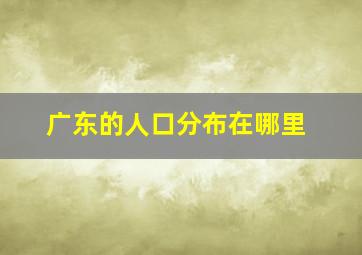 广东的人口分布在哪里